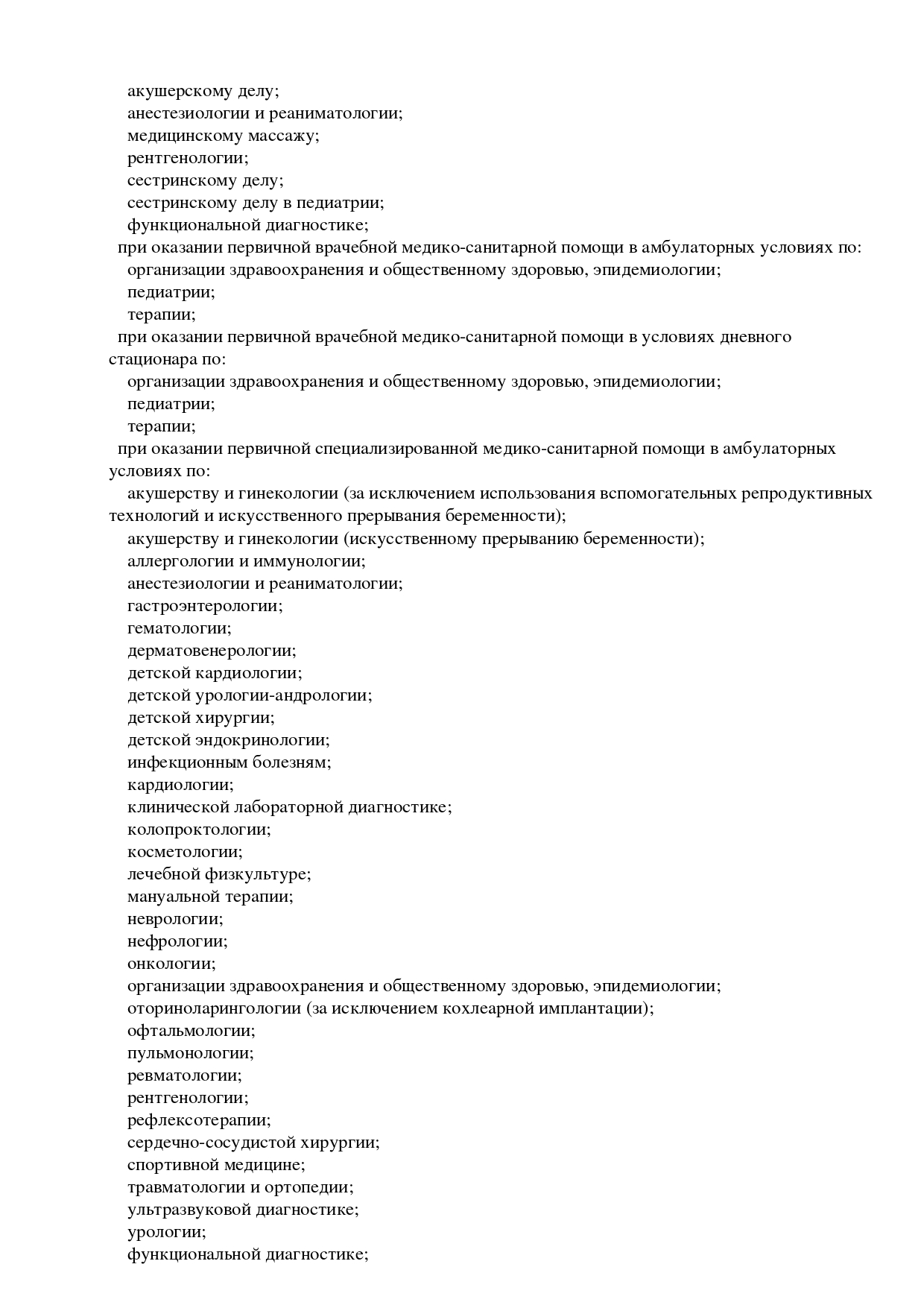 акушерскому делу;
анестезиологии и реаниматологии;
медицинскому массажу;
рентгенологии;
сестринскому делу;
сестринскому делу в педиатрии;
функциональной диагностике;
при оказании первичной врачебной медико-санитарной помощи в амбулаторных условиях по:
организации здравоохранения и общественному здоровью, эпидемиологии;
педиатрии;
терапии;
при оказании первичной врачебной медико-санитарной помощи в условиях дневного стационара по:
организации здравоохранения и общественному здоровью, эпидемиологии;
педиатрии;
терапии;
при оказании первичной специализированной медико-санитарной помощи в амбулаторных условиях по:
акушерству и гинекологии (за исключением использования вспомогательных репродуктивных технологий и искусственного прерывания беременности);
акушерству и гинекологии (искусственному прерыванию беременности);
аллергологии и иммунологии;
анестезиологии и реаниматологии;
гастроэнтерологии;
гематологии;
дерматовенерологии;
детской кардиологии;
детской урологии-андрологии;
детской хирургии;
детской эндокринологии;
инфекционным болезням;
кардиологии;
клинической лабораторной диагностике;
колопроктологии;
косметологии;
лечебной физкультуре;
мануальной терапии;
неврологии;
нефрологии;
онкологии;
организации здравоохранения и общественному здоровью, эпидемиологии;
оториноларингологии (за исключением кохлеарной имплантации);
офтальмологии;
пульмонологии;
ревматологии;
рентгенологии;
рефлексотерапии;
сердечно-сосудистой хирургии;
спортивной медицине;
травматологии и ортопедии;
ультразвуковой диагностике;
урологии;
функциональной диагностике;